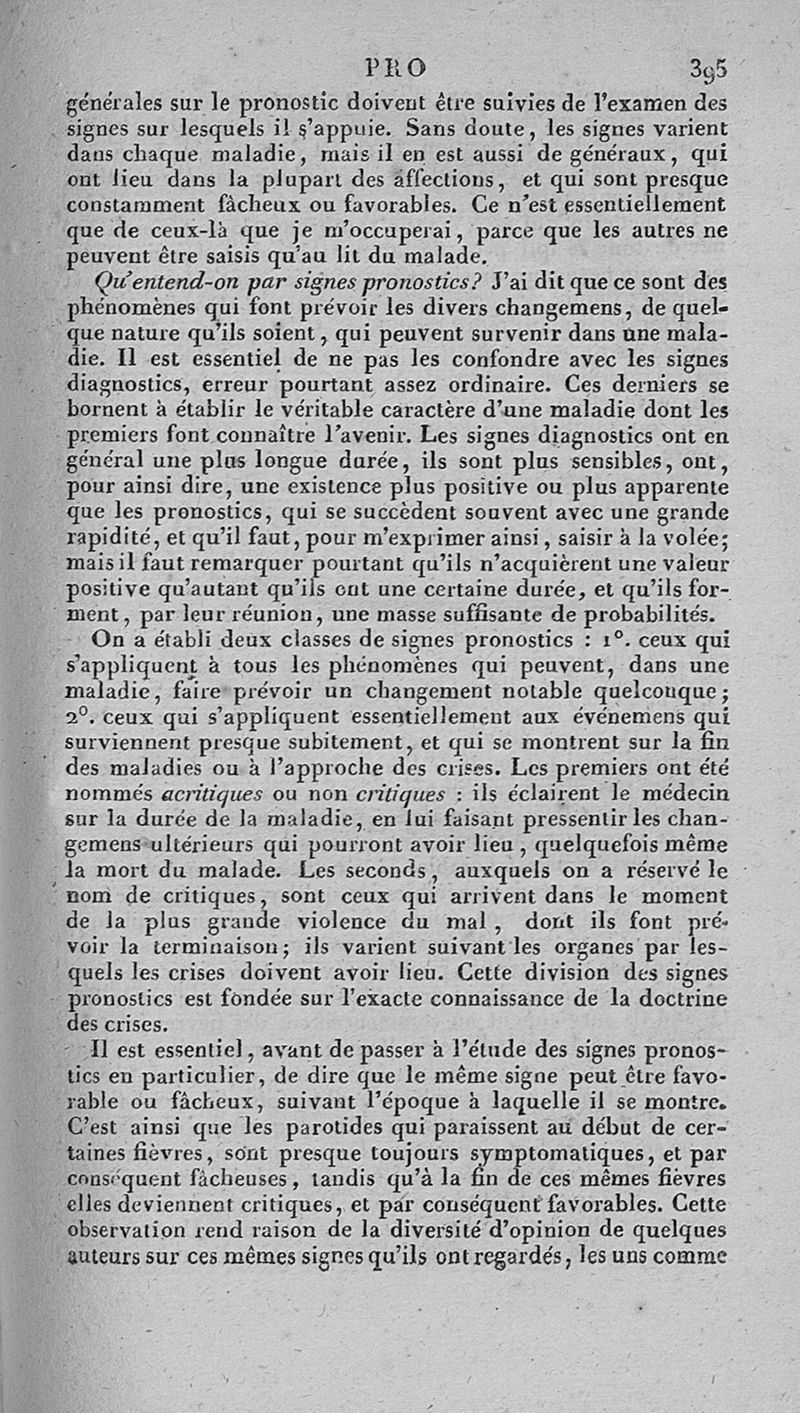 PRO 395

générales sur le pronostic doivent être suivies de l'examen des signes sur lesquels il s'appuie. Sans doute, les signes varient dans chaque maladie, mais il en est aussi de généraux, qui ont lieu dans la plupart des affections, et qui sont presque constamment fâcheux ou favorables. Ce n'est essentiellement que de ceux-là que je m'occuperai, parce que les autres ne peuvent être saisis qu'au lit du malade.

Qu'entend-on par signes pronostics? J'ai dit que ce sont des phénomènes qui font prévoir les divers changemens, de quelque nature qu'ils soient, qui peuvent survenir dans une maladie. Il est essentiel de ne pas les confondre avec les signes diagnostics, erreur pourtant assez ordinaire. Ces derniers se bornent à établir le véritable caractère d'une maladie dont les premiers font connaître l'avenir. Les signes diagnostics ont en général une plus longue durée, ils sont plus sensibles, ont, pour ainsi dire, une existence plus positive ou plus apparente que les pronostics, qui se succèdent souvent avec une grande rapidité, et qu'il faut, pour m'exprimer ainsi, saisir à la volée; mais il faut remarquer pourtant qu'ils n'acquièrent une valeur positive qu'autant qu'ils ont une certaine durée, et qu'ils forment, par leur réunion, une masse suffisante de probabilités.

On a établi deux classes de signes pronostics : 1°. ceux qui s'appliquent à tous les phénomènes qui peuvent, dans une maladie, faire prévoir un changement notable quelconque; 2°. ceux qui s'appliquent essentiellement aux événemens qui surviennent presque subitement, et qui se montrent sur la fin des maladies ou à l'approche des crises. Les premiers ont été nommés acritiques ou non critiques : ils éclairent le médecin sur la durée de la maladie, en lui faisant pressentir les changemens ultérieurs qui pourront avoir lieu, quelquefois même la mort du malade. Les seconds, auxquels on a réservé le nom de critiques, sont ceux qui arrivent dans le moment de la plus grande violence du mal, dont ils font prévoir la terminaison; ils varient suivant les organes par lesquels les crises doivent avoir lieu. Cette division des signes pronostics est fondée sur l'exacte connaissance de la doctrine des crises.

Il est essentiel, avant de passer à l'étude des signes pronostics en particulier, de dire que le même signe peut être favorable ou fâcheux, suivant l'époque à laquelle il se montre. C'est ainsi que les parotides qui paraissent au début de certaines fièvres, sont presque toujours symptomatiques, et par conséquent fâcheuses, tandis qu'à la fin de ces mêmes fièvres elles deviennent critiques, et par conséquent favorables. Cette observation rend raison de la diversité d'opinion de quelques auteurs sur ces mêmes signes qu'ils ont regardés, les uns comme